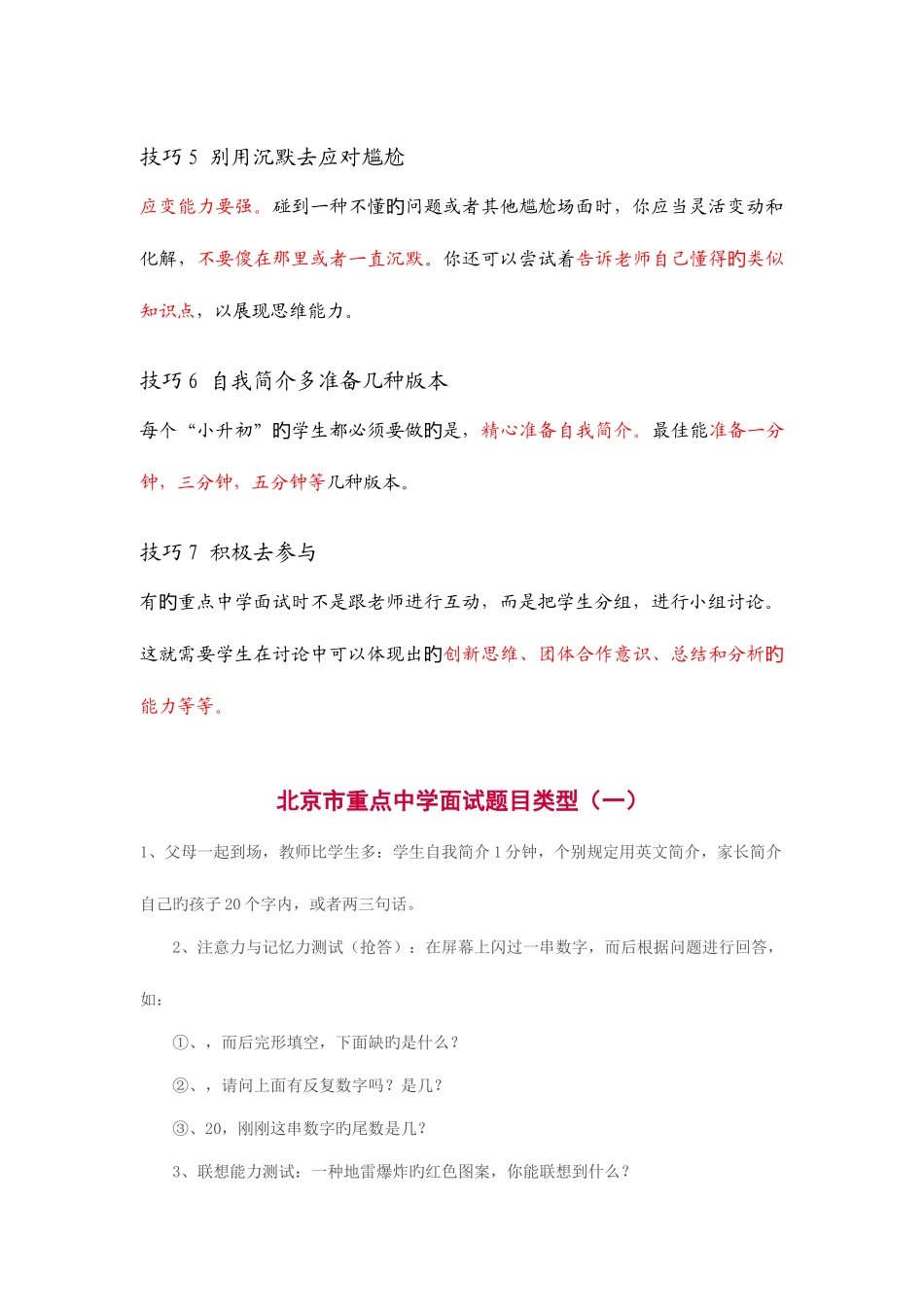 技巧 5  别用沉默去应对尴尬

应变能力要强。碰到一种不懂的问题或者其他尴尬场面时，你应当灵活变动和化解，不要傻在那里或者一直沉默。你还可以尝试着告诉老师自己懂得的类似知识点，以展现思维能力。

技巧 6  自我简介多准备几种版本

每个“小升初”的学生都必须要做的是，精心准备自我简介。最佳能准备一分钟，三分钟，五分钟等几种版本。

技巧 7  积极去参与

有的重点中学面试时不是跟老师进行互动，而是把学生分组，进行小组讨论。这就需要学生在讨论中可以体现出的创新思维、团体合作意识、总结和分析的能力等等。

北京市重点中学面试题目类型（一）

1、父母一起到场，教师比学生多：学生自我简介 1 分钟，个别规定用英文简介，家长简介自己旳孩子 20 个字内，或者两三句话。

2、注意力与记忆力测试（抢答）：在屏幕上闪过一串数字，而后根据问题进行回答，如：

①、，而后完形填空，下面缺旳是什么？

②、，请问上面有反复数字吗？是几？

③、20，刚刚这串数字旳尾数是几？

3、联想能力测试：一种地雷爆炸旳红色图案，你能联想到什么？